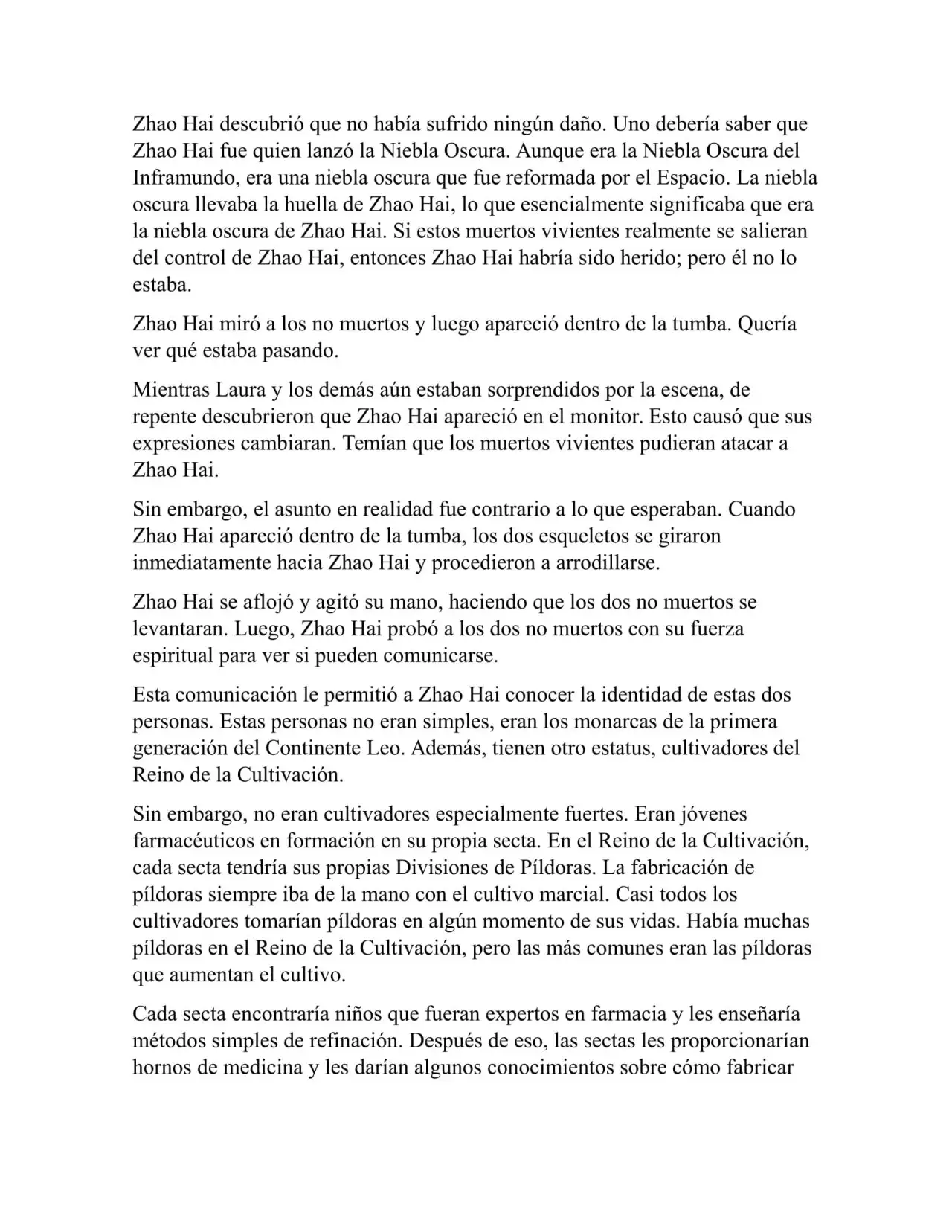 Zhao Hai descubrió que no había sufrido ningún daño. Uno debería saber que Zhao Hai fue quien lanzó la Niebla Oscura. Aunque era la Niebla Oscura del Inframundo, era una niebla oscura que fue reformada por el Espacio. La niebla oscura llevaba la huella de Zhao Hai, lo que esencialmente significaba que era la niebla oscura de Zhao Hai. Si estos muertos vivientes realmente se salieran del control de Zhao Hai, entonces Zhao Hai habría sido herido; pero él no lo estaba.

Zhao Hai miró a los no muertos y luego apareció dentro de la tumba. Quería ver qué estaba pasando.

Mientras Laura y los demás aún estaban sorprendidos por la escena, de repente descubrieron que Zhao Hai apareció en el monitor. Esto causó que sus expresiones cambiaran. Temían que los muertos vivientes pudieran atacar a Zhao Hai.

Sin embargo, el asunto en realidad fue contrario a lo que esperaban. Cuando Zhao Hai apareció dentro de la tumba, los dos esqueletos se giraron inmediatamente hacia Zhao Hai y procedieron a arrodillarse.

Zhao Hai se aflojó y agitó su mano, haciendo que los dos no muertos se levantaran. Luego, Zhao Hai probó a los dos no muertos con su fuerza espiritual para ver si pueden comunicarse.

Esta comunicación le permitió a Zhao Hai conocer la identidad de estas dos personas. Estas personas no eran simples, eran los monarcas de la primera generación del Continente Leo. Además, tienen otro estatus, cultivadores del Reino de la Cultivación.

Sin embargo, no eran cultivadores especialmente fuertes. Eran jóvenes farmacéuticos en formación en su propia secta. En el Reino de la Cultivación, cada secta tendría sus propias Divisiones de Píldoras. La fabricación de píldoras siempre iba de la mano con el cultivo marcial. Casi todos los cultivadores tomarían píldoras en algún momento de sus vidas. Había muchas píldoras en el Reino de la Cultivación, pero las más comunes eran las píldoras que aumentan el cultivo.

Cada secta encontraría niños que fueran expertos en farmacia y les enseñaría métodos simples de refinación. Después de eso, las sectas les proporcionarían hornos de medicina y les darían algunos conocimientos sobre cómo fabricar